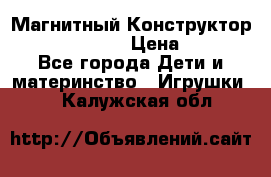 Магнитный Конструктор Цена
Все города Дети и материнство Игрушки
Калужская обл

http://Объявлений.сайт